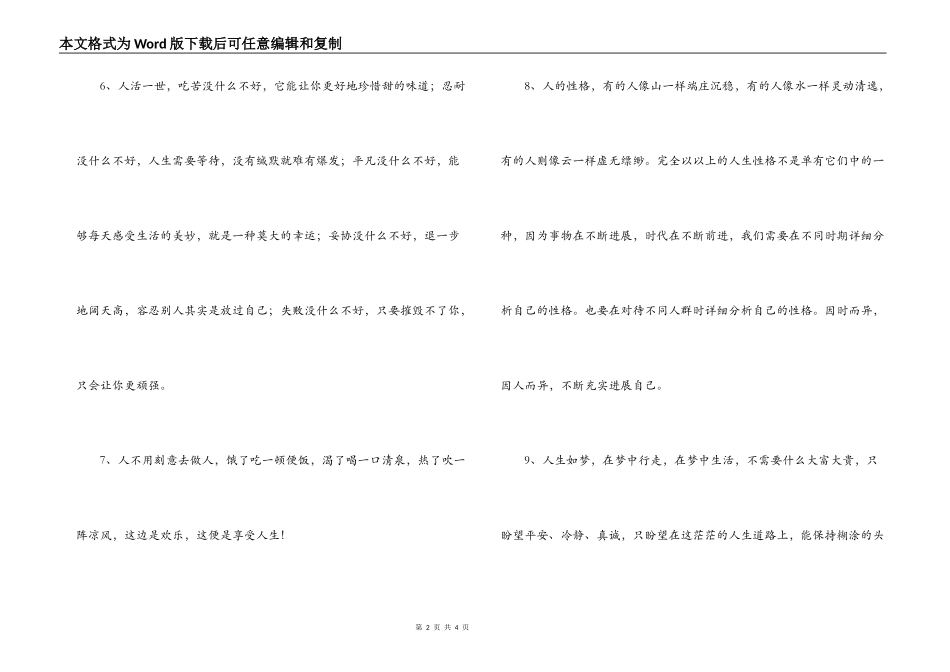 本文格式为Word版下载后可任意编辑和复制

6、人活一世，吃苦没什么不好，它能让你更好地珍惜甜的味道；忍耐没什么不好，人生需要等待，没有缄默就难有爆发；平凡没什么不好，能够每天感受生活的美妙，就是一种莫大的幸运；妥协没什么不好，退一步地阔天高，容忍别人其实是放过自己；失败没什么不好，只要摧毁不了你，只会让你更顽强。

7、人不用刻意去做人，饿了吃一顿便饭，渴了喝一口清泉，热了吹一阵凉风，这边是欢乐，这便是享受人生！

8、人的性格，有的人像山一样端庄沉稳，有的人像水一样灵动清逸，有的人则像云一样虚无缥缈。完全以以上的人生性格不是单有它们中的一种，因为事物在不断进展，时代在不断前进，我们需要在不同时期详细分析自己的性格。也要在对待不同人群时详细分析自己的性格。因时而异，因人而异，不断充实进展自己。

9、人生如梦，在梦中行走，在梦中生活，不需要什么大富大贵，只盼望平安、冷静、真诚，只盼望在这茫茫的人生道路上，能保持糊涂的头

第 2 页 共 4 页